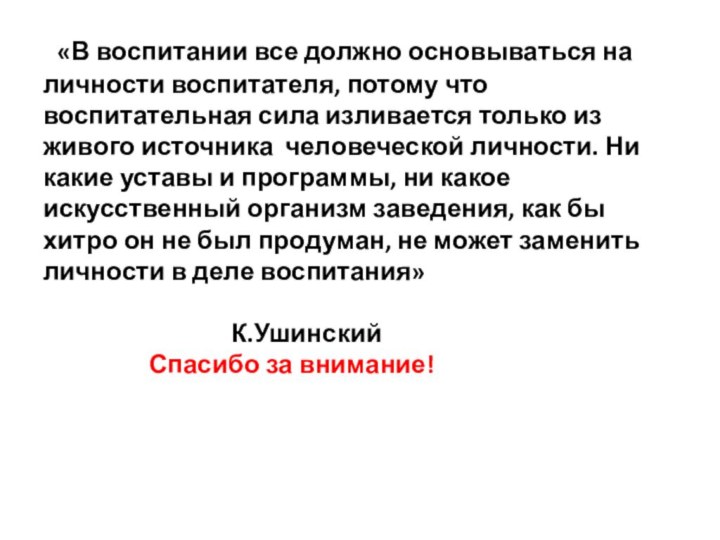 «В воспитании все должно основываться на личности воспитателя, потому что воспитательная сила изливается только из живого источника человеческой личности. Ни какие уставы и программы, ни какое искусственный организм заведения, как бы хитро он не был продуман, не может заменить личности в деле воспитания»

К.Ушинский
Спасибо за внимание!